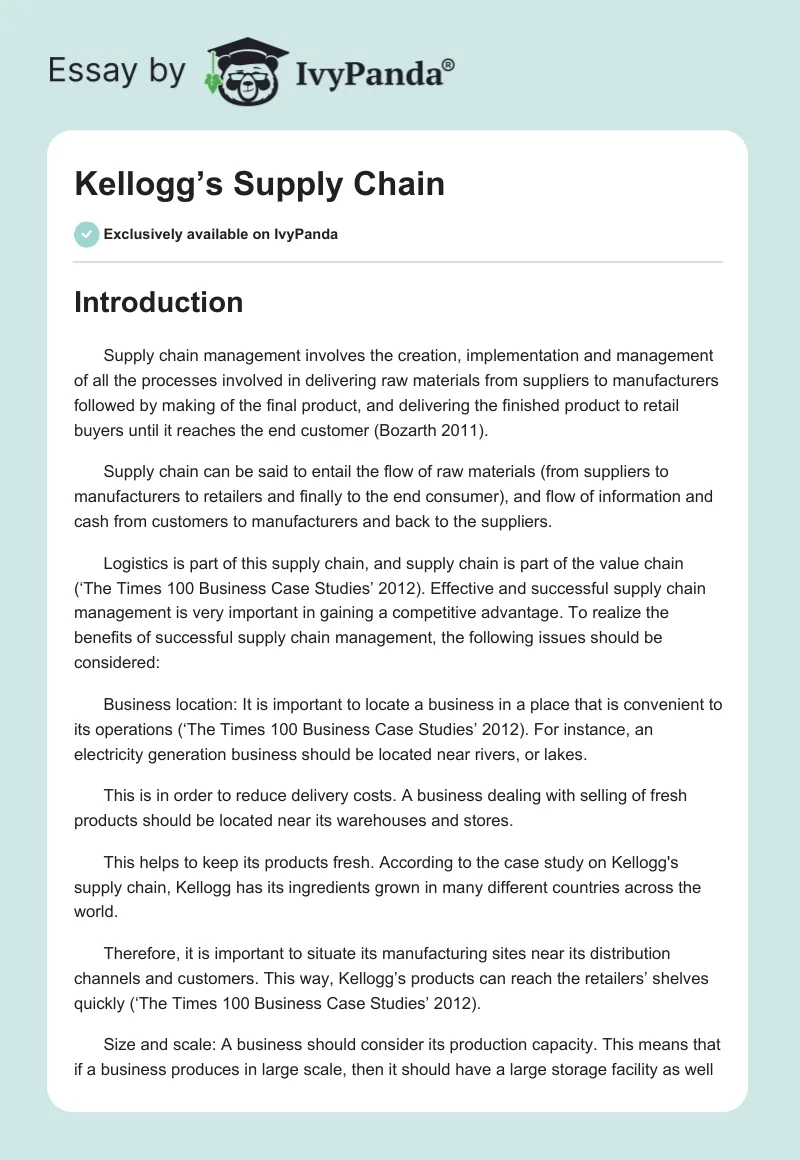 Essay by IvyPanda®

Kellogg’s Supply Chain

Exclusively available on IvyPanda

Introduction

Supply chain management involves the creation, implementation and management of all the processes involved in delivering raw materials from suppliers to manufacturers followed by making of the final product, and delivering the finished product to retail buyers until it reaches the end customer (Bozarth 2011).

Supply chain can be said to entail the flow of raw materials (from suppliers to manufacturers to retailers and finally to the end consumer), and flow of information and cash from customers to manufacturers and back to the suppliers.

Logistics is part of this supply chain, and supply chain is part of the value chain (‘The Times 100 Business Case Studies’ 2012). Effective and successful supply chain management is very important in gaining a competitive advantage. To realize the benefits of successful supply chain management, the following issues should be considered:

Business location: It is important to locate a business in a place that is convenient to its operations (‘The Times 100 Business Case Studies’ 2012). For instance, an electricity generation business should be located near rivers, or lakes.

This is in order to reduce delivery costs. A business dealing with selling of fresh products should be located near its warehouses and stores.

This helps to keep its products fresh. According to the case study on Kellogg's supply chain, Kellogg has its ingredients grown in many different countries across the world.

Therefore, it is important to situate its manufacturing sites near its distribution channels and customers. This way, Kellogg’s products can reach the retailers’ shelves quickly (‘The Times 100 Business Case Studies’ 2012).

Size and scale: A business should consider its production capacity. This means that if a business produces in large scale, then it should have a large storage facility as well